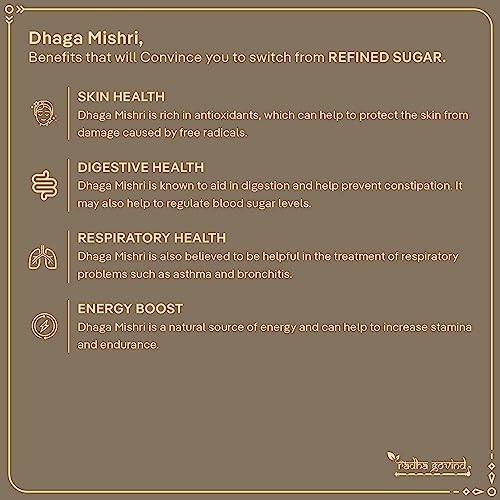 Dhaga Mishri,
Benefits that will Convince you to switch from REFINED SUGAR.

SKIN HEALTH
Dhaga Mishri is rich in antioxidants, which can help to protect the skin from damage caused by free radicals.

DIGESTIVE HEALTH
Dhaga Mishri is known to aid in digestion and help prevent constipation. It may also help to regulate blood sugar levels.

RESPIRATORY HEALTH
Dhaga Mishri is also believed to be helpful in the treatment of respiratory problems such as asthma and bronchitis.

ENERGY BOOST
Dhaga Mishri is a natural source of energy and can help to increase stamina and endurance.

radha govind